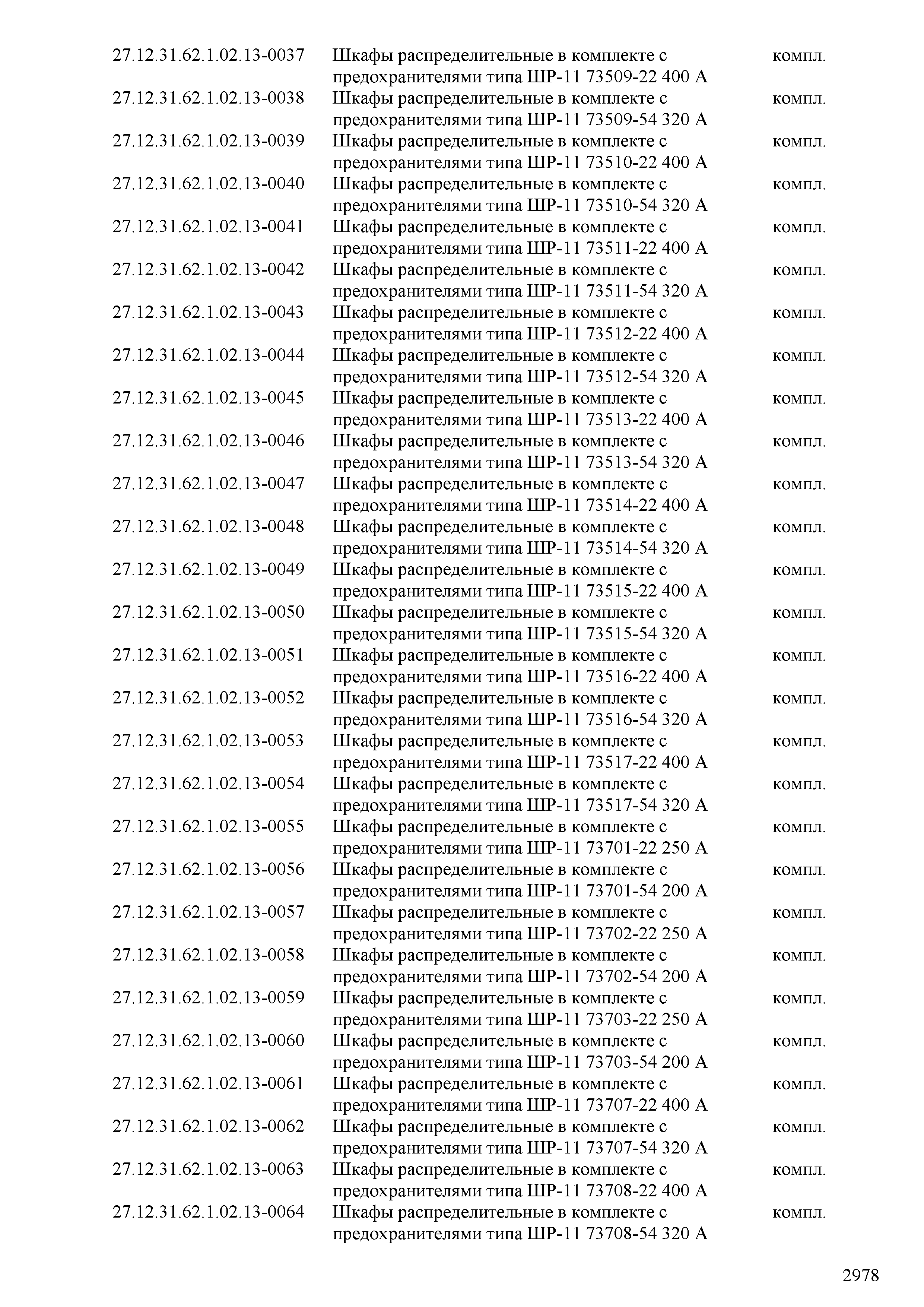 | | | |
|---|---|---|
| 27.12.31.62.1.02.13-0037 | Шкафы распределительные в комплекте с предохранителями типа ШР-11 73509-22 400 А | компл. |
| 27.12.31.62.1.02.13-0038 | Шкафы распределительные в комплекте с предохранителями типа ШР-11 73509-54 320 А | компл. |
| 27.12.31.62.1.02.13-0039 | Шкафы распределительные в комплекте с предохранителями типа ШР-11 73510-22 400 А | компл. |
| 27.12.31.62.1.02.13-0040 | Шкафы распределительные в комплекте с предохранителями типа ШР-11 73510-54 320 А | компл. |
| 27.12.31.62.1.02.13-0041 | Шкафы распределительные в комплекте с предохранителями типа ШР-11 73511-22 400 А | компл. |
| 27.12.31.62.1.02.13-0042 | Шкафы распределительные в комплекте с предохранителями типа ШР-11 73511-54 320 А | компл. |
| 27.12.31.62.1.02.13-0043 | Шкафы распределительные в комплекте с предохранителями типа ШР-11 73512-22 400 А | компл. |
| 27.12.31.62.1.02.13-0044 | Шкафы распределительные в комплекте с предохранителями типа ШР-11 73512-54 320 А | компл. |
| 27.12.31.62.1.02.13-0045 | Шкафы распределительные в комплекте с предохранителями типа ШР-11 73513-22 400 А | компл. |
| 27.12.31.62.1.02.13-0046 | Шкафы распределительные в комплекте с предохранителями типа ШР-11 73513-54 320 А | компл. |
| 27.12.31.62.1.02.13-0047 | Шкафы распределительные в комплекте с предохранителями типа ШР-11 73514-22 400 А | компл. |
| 27.12.31.62.1.02.13-0048 | Шкафы распределительные в комплекте с предохранителями типа ШР-11 73514-54 320 А | компл. |
| 27.12.31.62.1.02.13-0049 | Шкафы распределительные в комплекте с предохранителями типа ШР-11 73515-22 400 А | компл. |
| 27.12.31.62.1.02.13-0050 | Шкафы распределительные в комплекте с предохранителями типа ШР-11 73515-54 320 А | компл. |
| 27.12.31.62.1.02.13-0051 | Шкафы распределительные в комплекте с предохранителями типа ШР-11 73516-22 400 А | компл. |
| 27.12.31.62.1.02.13-0052 | Шкафы распределительные в комплекте с предохранителями типа ШР-11 73516-54 320 А | компл. |
| 27.12.31.62.1.02.13-0053 | Шкафы распределительные в комплекте с предохранителями типа ШР-11 73517-22 400 А | компл. |
| 27.12.31.62.1.02.13-0054 | Шкафы распределительные в комплекте с предохранителями типа ШР-11 73517-54 320 А | компл. |
| 27.12.31.62.1.02.13-0055 | Шкафы распределительные в комплекте с предохранителями типа ШР-11 73701-22 250 А | компл. |
| 27.12.31.62.1.02.13-0056 | Шкафы распределительные в комплекте с предохранителями типа ШР-11 73701-54 200 А | компл. |
| 27.12.31.62.1.02.13-0057 | Шкафы распределительные в комплекте с предохранителями типа ШР-11 73702-22 250 А | компл. |
| 27.12.31.62.1.02.13-0058 | Шкафы распределительные в комплекте с предохранителями типа ШР-11 73702-54 200 А | компл. |
| 27.12.31.62.1.02.13-0059 | Шкафы распределительные в комплекте с предохранителями типа ШР-11 73703-22 250 А | компл. |
| 27.12.31.62.1.02.13-0060 | Шкафы распределительные в комплекте с предохранителями типа ШР-11 73703-54 200 А | компл. |
| 27.12.31.62.1.02.13-0061 | Шкафы распределительные в комплекте с предохранителями типа ШР-11 73707-22 400 А | компл. |
| 27.12.31.62.1.02.13-0062 | Шкафы распределительные в комплекте с предохранителями типа ШР-11 73707-54 320 А | компл. |
| 27.12.31.62.1.02.13-0063 | Шкафы распределительные в комплекте с предохранителями типа ШР-11 73708-22 400 А | компл. |
| 27.12.31.62.1.02.13-0064 | Шкафы распределительные в комплекте с предохранителями типа ШР-11 73708-54 320 А | компл. |

2978